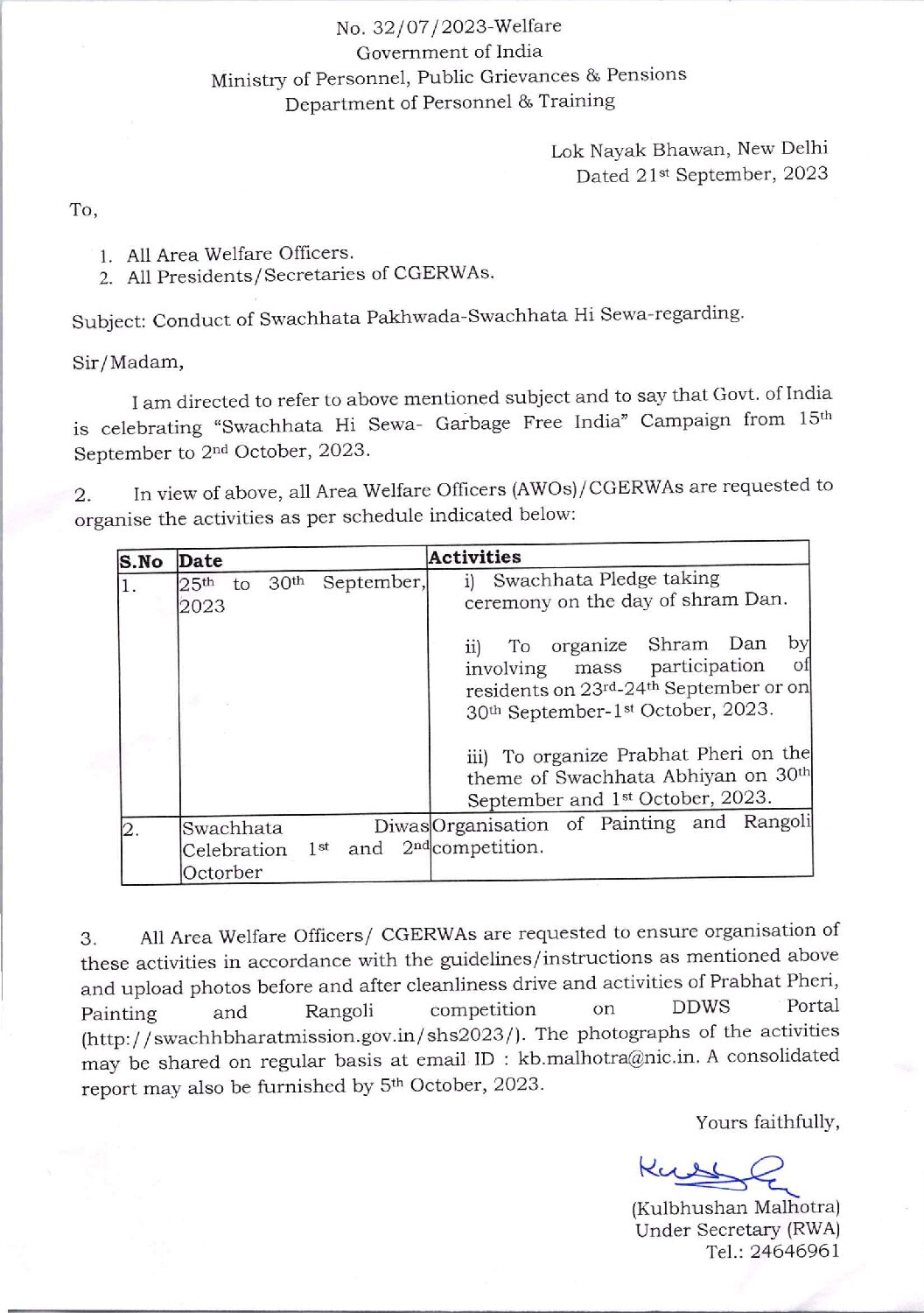 No. 32/07/2023-Welfare
Government of India
Ministry of Personnel, Public Grievances & Pensions
Department of Personnel & Training

Lok Nayak Bhawan, New Delhi
Dated 21st September, 2023

To,

1. All Area Welfare Officers.
2. All Presidents/Secretaries of CGERWAs.

Subject: Conduct of Swachhata Pakhwada-Swachhata Hi Sewa-regarding.

Sir/Madam,

I am directed to refer to above mentioned subject and to say that Govt. of India is celebrating "Swachhata Hi Sewa- Garbage Free India" Campaign from 15th September to 2nd October, 2023.

2. In view of above, all Area Welfare Officers (AWOs)/CGERWAs are requested to organise the activities as per schedule indicated below:

| S.No | Date | Activities |
|---|---|---|
| 1. | 25th to 30th September, 2023 | i) Swachhata Pledge taking ceremony on the day of shram Dan. ii) To organize Shram Dan by involving mass participation of residents on 23rd-24th September or on 30th September-1st October, 2023. iii) To organize Prabhat Pheri on the theme of Swachhata Abhiyan on 30th September and 1st October, 2023. |
| 2. | Swachhata Diwas Celebration 1st and 2nd Octorber | Organisation of Painting and Rangoli competition. |

3. All Area Welfare Officers/ CGERWAs are requested to ensure organisation of these activities in accordance with the guidelines/instructions as mentioned above and upload photos before and after cleanliness drive and activities of Prabhat Pheri, Painting and Rangoli competition on DDWS Portal (http://swachhbharatmission.gov.in/shs2023/). The photographs of the activities may be shared on regular basis at email ID : kb.malhotra@nic.in. A consolidated report may also be furnished by 5th October, 2023.

Yours faithfully,

(Kulbhushan Malhotra)
Under Secretary (RWA)
Tel.: 24646961